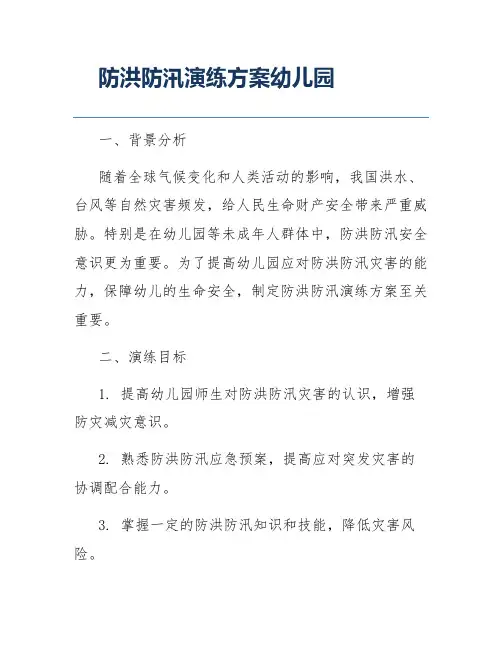 防洪防汛演练方案幼儿园

一、背景分析

随着全球气候变化和人类活动的影响，我国洪水、台风等自然灾害频发，给人民生命财产安全带来严重威胁。特别是在幼儿园等未成年人群体中，防洪防汛安全意识更为重要。为了提高幼儿园应对防洪防汛灾害的能力，保障幼儿的生命安全，制定防洪防汛演练方案至关重要。

二、演练目标

1. 提高幼儿园师生对防洪防汛灾害的认识，增强防灾减灾意识。

2. 熟悉防洪防汛应急预案，提高应对突发灾害的协调配合能力。

3. 掌握一定的防洪防汛知识和技能，降低灾害风险。